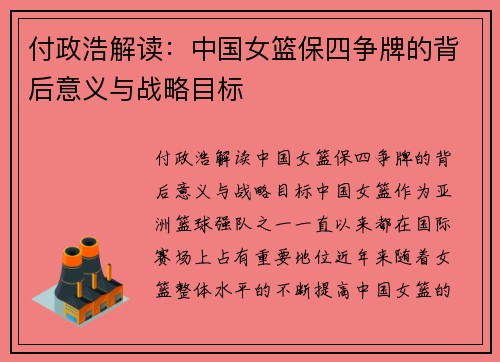 付政浩解读：中国女篮保四争牌的背后意义与战略目标

付政浩解读中国女篮保四争牌的背后意义与战略目标中国女篮作为亚洲篮球强队之一一直以来都在国际赛场上占有重要地位近年来随着女篮整体水平的不断提高中国女篮的